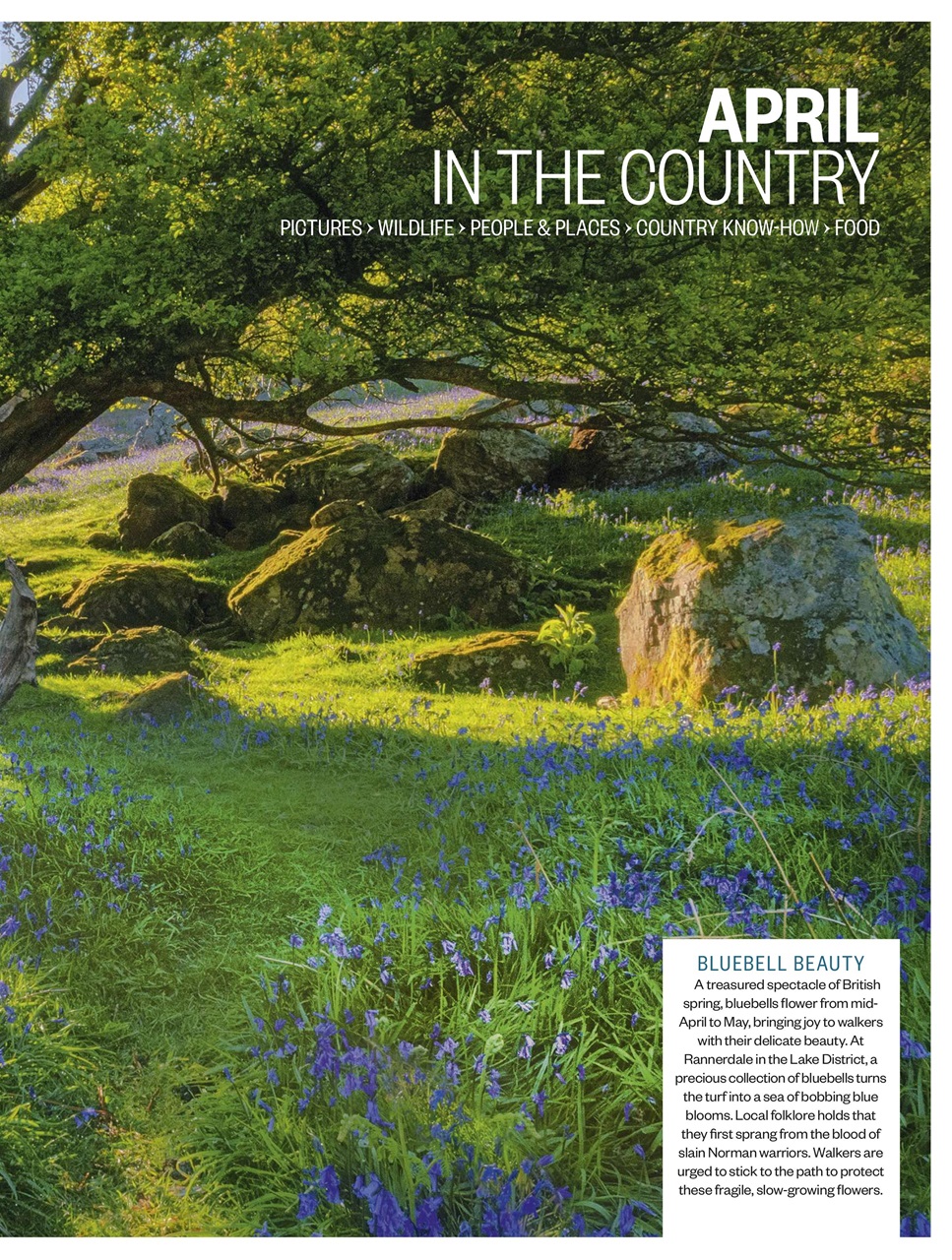 APRIL
IN THE COUNTRY

PICTURES > WILDLIFE > PEOPLE & PLACES > COUNTRY KNOW-HOW > FOOD

BLUEBELL BEAUTY

A treasured spectacle of British spring, bluebells flower from mid-April to May, bringing joy to walkers with their delicate beauty. At Rannerdale in the Lake District, a precious collection of bluebells turns the turf into a sea of bobbing blue blooms. Local folklore holds that they first sprang from the blood of slain Norman warriors. Walkers are urged to stick to the path to protect these fragile, slow-growing flowers.